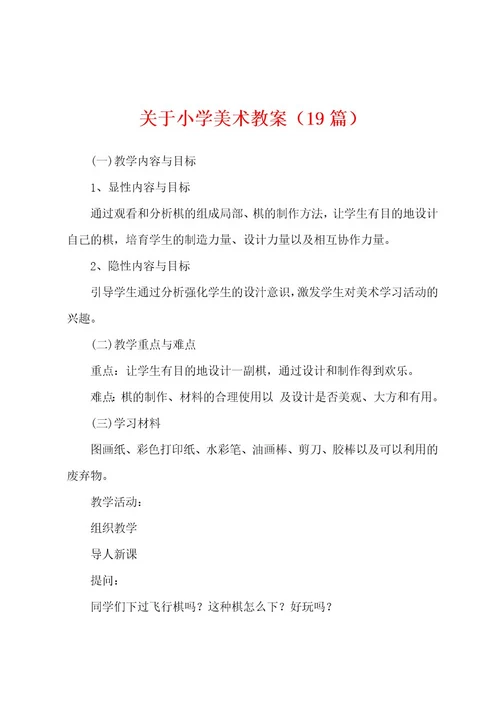 关于小学美术教案（19篇）

(一)教学内容与目标

1、显性内容与目标

通过观看和分析棋的组成局部、棋的制作方法，让学生有目的地设计自己的棋，培育学生的制造力量、设计力量以及相互协作力量。

2、隐性内容与目标

引导学生通过分析强化学生的设计意识，激发学生对美术学习活动的兴趣。

(二)教学重点与难点

重点：让学生有目的地设计一副棋，通过设计和制作得到欢乐。

难点：棋的制作、材料的合理使用以 及设计是否美观、大方和有用。

(三)学习材料

图画纸、彩色打印纸、水彩笔、油画棒、剪刀、胶棒以及可以利用的废弃物。

教学活动：

组织教学

导人新课

提问：

同学们下过飞行棋吗？这种棋怎么下？好玩吗？